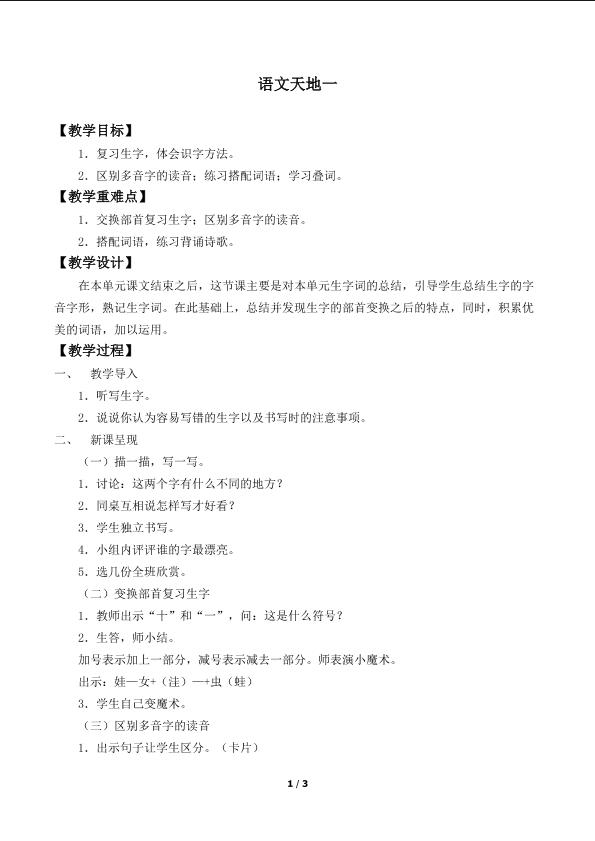 语文天地一

【教学目标】

1．复习生字，体会识字方法。

2．区别多音字的读音；练习搭配词语；学习叠词。

【教学重难点】

1．交换部首复习生字；区别多音字的读音。

2．搭配词语，练习背诵诗歌。

【教学设计】

在本单元课文结束之后，这节课主要是对本单元生字词的总结，引导学生总结生字的字音字形，熟记生字词。在此基础上，总结并发现生字的部首变换之后的特点，同时，积累优美的词语，加以运用。

【教学过程】

一、 教学导入

1．听写生字。

2．说说你认为容易写错的生字以及书写时的注意事项。

二、 新课呈现

（一）描一描，写一写。

1．讨论：这两个字有什么不同的地方？

2．同桌互相说怎样写才好看？

3．学生独立书写。

4．小组内评评谁的字最漂亮。

5．选几份全班欣赏。

（二）变换部首复习生字

1．教师出示“十”和“一”，问：这是什么符号？

2．生答，师小结。

加号表示加上一部分，减号表示减去一部分。师表演小魔术。

出示：娃—女+（洼）—+虫（蛙）

3．学生自己变魔术。

（三）区别多音字的读音

1．出示句子让学生区分。（卡片）

1 / 3